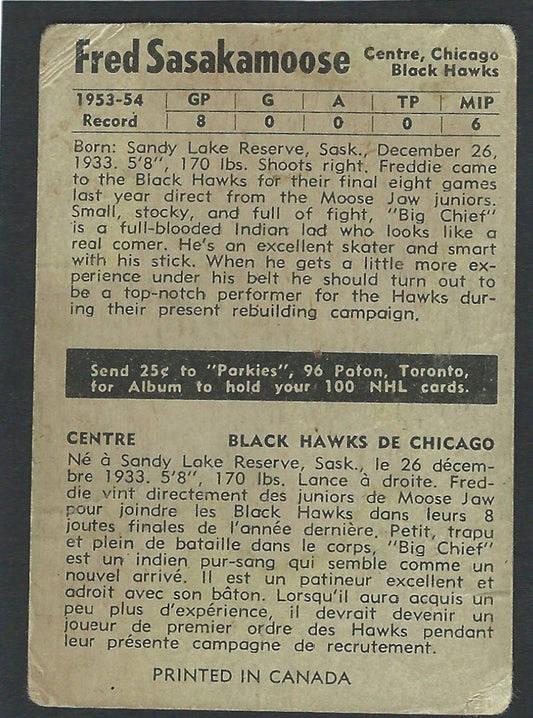 Fred Sasakamoose

Centre, Chicago
Black Hawks

| 1953-54 | GP | G | A | TP | MIP |
|---|---|---|---|---|---|
| Record | 8 | 0 | 0 | 0 | 6 |

Born: Sandy Lake Reserve, Sask., December 26, 1933. 5'8", 170 lbs. Shoots right. Freddie came to the Black Hawks for their final eight games last year direct from the Moose Jaw juniors. Small, stocky, and full of fight, "Big Chief" is a full-blooded Indian lad who looks like a real comer. He's an excellent skater and smart with his stick. When he gets a little more experience under his belt he should turn out to be a top-notch performer for the Hawks during their present rebuilding campaign.

Send 25¢ to "Parkies", 96 Paton, Toronto, for Album to hold your 100 NHL cards.

CENTRE

BLACK HAWKS DE CHICAGO

Né à Sandy Lake Reserve, Sask., le 26 décembre 1933. 5'8", 170 lbs. Lance à droite. Freddie vint directement des juniors de Moose Jaw pour joindre les Black Hawks dans leurs 8 joutes finales de l'année dernière. Petit, trapu et plein de bataille dans le corps, "Big Chief" est un indien pur-sang qui semble comme un nouvel arrivé. Il est un patineur excellent et adroit avec son bâton. Lorsqu'il aura acquis un peu plus d'expérience, il devrait devenir un joueur de premier ordre des Hawks pendant leur présente campagne de recrutement.

PRINTED IN CANADA